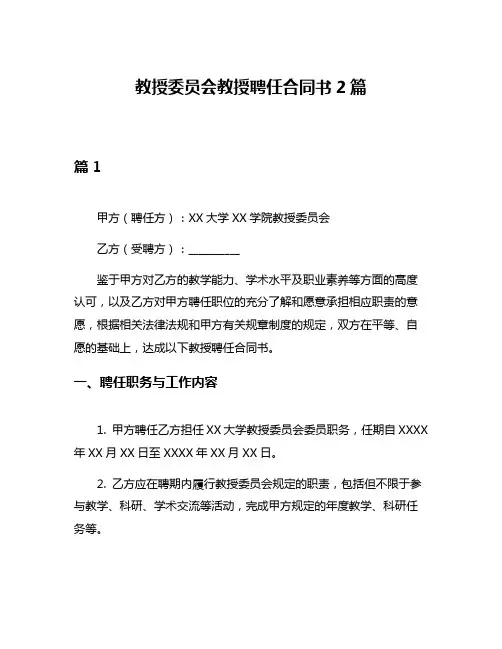 教授委员会教授聘任合同书 2 篇

篇 1

甲方（聘任方）：XX 大学 XX 学院教授委员会

乙方（受聘方）：__________

鉴于甲方对乙方的教学能力、学术水平及职业素养等方面的高度认可，以及乙方对甲方聘任职位的充分了解和愿意承担相应职责的意愿，根据相关法律法规和甲方有关规章制度的规定，双方在平等、自愿的基础上，达成以下教授聘任合同书。

一、聘任职务与工作内容

1. 甲方聘任乙方担任 XX 大学教授委员会委员职务，任期自 XXXX 年 XX 月 XX 日至 XXXX 年 XX 月 XX 日。

2. 乙方应在聘期内履行教授委员会规定的职责，包括但不限于参与教学、科研、学术交流等活动，完成甲方规定的年度教学、科研任务等。